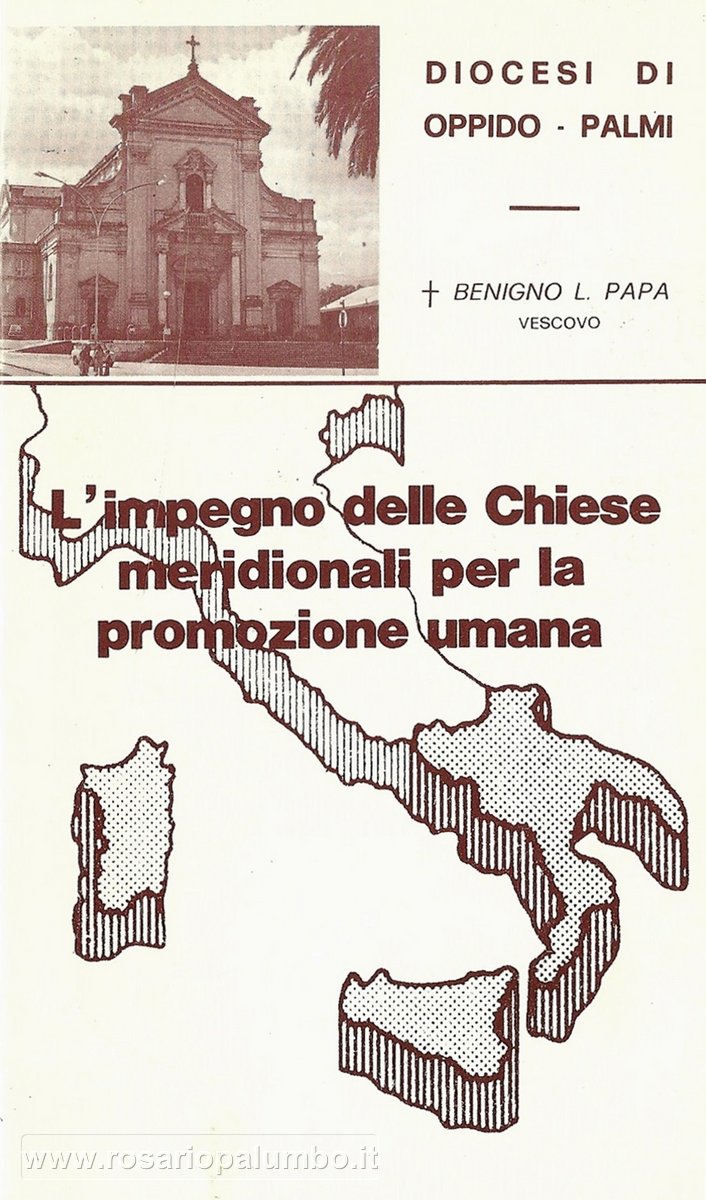 DIOCESI DI
OPPIDO - PALMI

† BENIGNO L. PAPA
VESCOVO

L'impegno delle Chiese meridionali per la promozione umana

www.rosariopalumbo.it